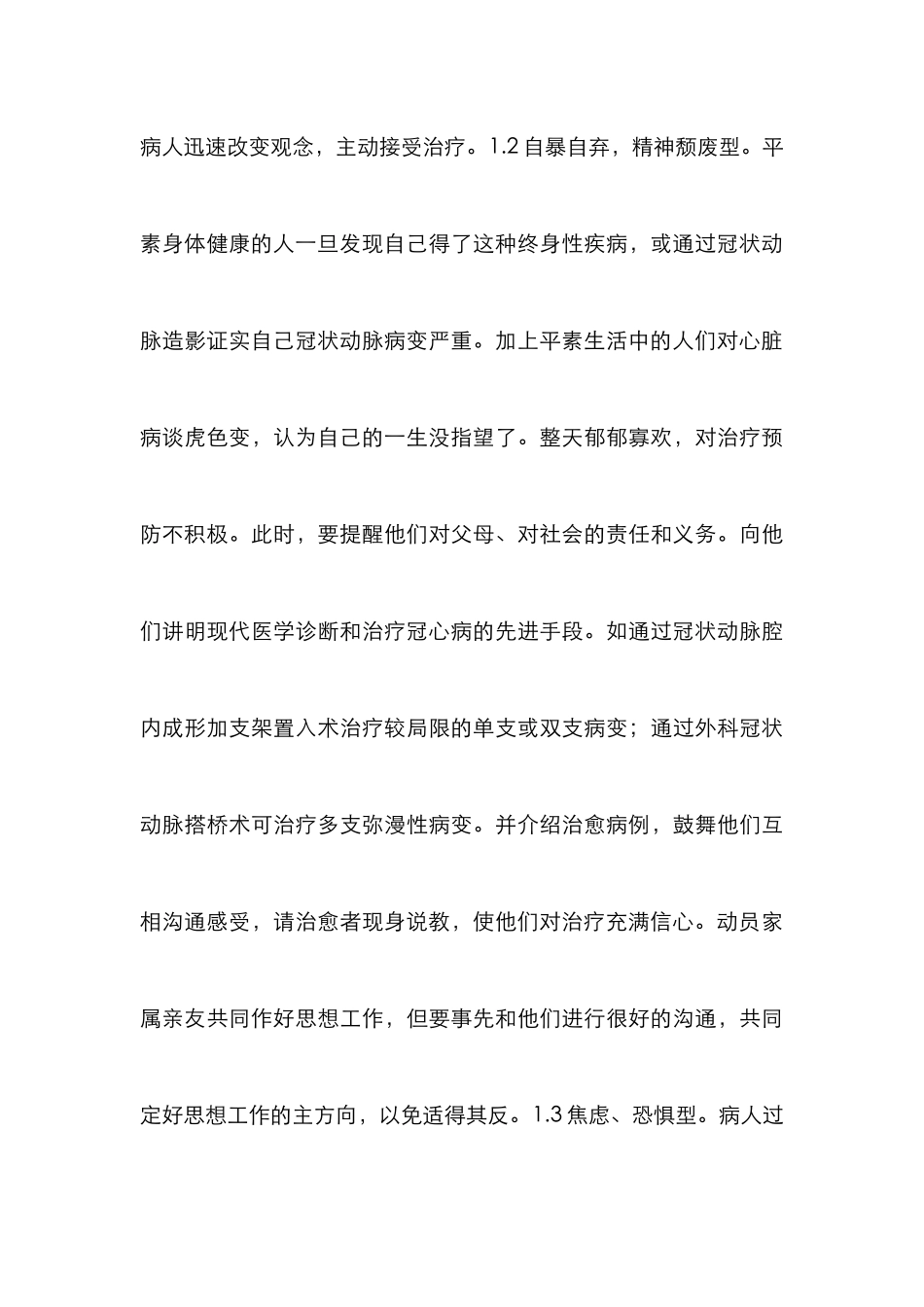 病人迅速改变观念，主动接受治疗。1.2 自暴自弃，精神颓废型。平素身体健康的人一旦发现自己得了这种终身性疾病，或通过冠状动脉造影证实自己冠状动脉病变严重。加上平素生活中的人们对心脏病谈虎色变，认为自己的一生没指望了。整天郁郁寡欢，对治疗预防不积极。此时，要提醒他们对父母、对社会的责任和义务。向他们讲明现代医学诊断和治疗冠心病的先进手段。如通过冠状动脉腔内成形加支架置入术治疗较局限的单支或双支病变；通过外科冠状动脉搭桥术可治疗多支弥漫性病变。并介绍治愈病例，鼓舞他们互相沟通感受，请治愈者现身说教，使他们对治疗充满信心。动员家属亲友共同作好思想工作，但要事先和他们进行很好的沟通，共同定好思想工作的主方向，以免适得其反。1.3 焦虑、恐惧型。病人过